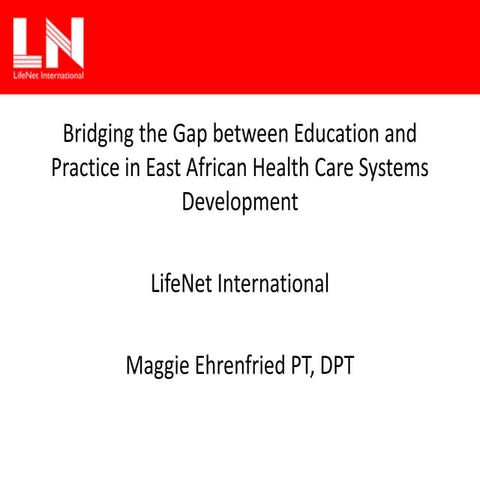 LN
LifeNet International

Bridging the Gap between Education and Practice in East African Health Care Systems Development

LifeNet International

Maggie Ehrenfried PT, DPT